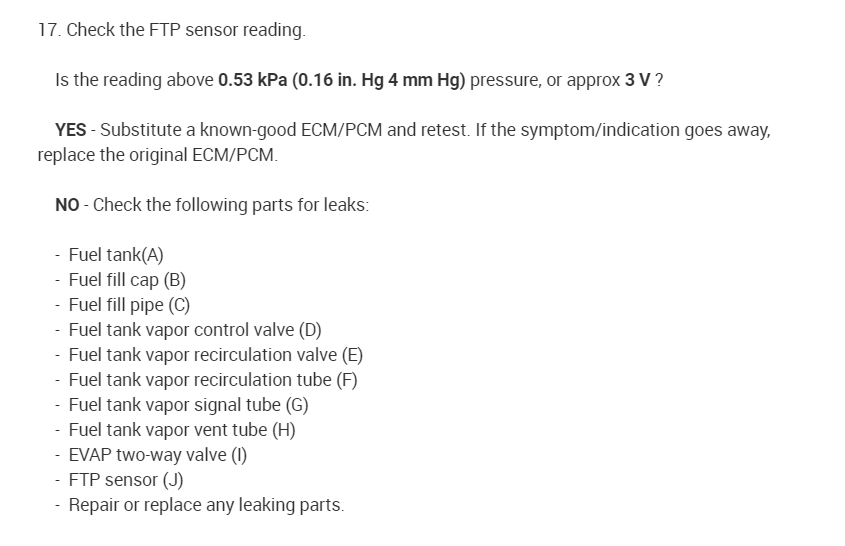 17. Check the FTP sensor reading.

Is the reading above 0.53 kPa (0.16 in. Hg 4 mm Hg) pressure, or approx 3 V ?

YES - Substitute a known-good ECM/PCM and retest. If the symptom/indication goes away, replace the original ECM/PCM.

NO - Check the following parts for leaks:

- Fuel tank(A)
- Fuel fill cap (B)
- Fuel fill pipe (C)
- Fuel tank vapor control valve (D)
- Fuel tank vapor recirculation valve (E)
- Fuel tank vapor recirculation tube (F)
- Fuel tank vapor signal tube (G)
- Fuel tank vapor vent tube (H)
- EVAP two-way valve (I)
- FTP sensor (J)
- Repair or replace any leaking parts.